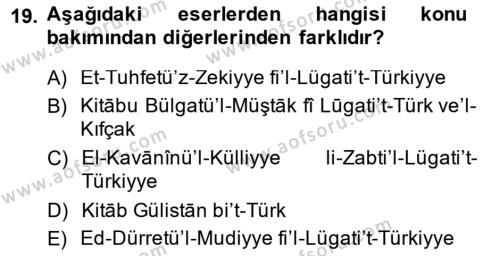 19. Aşağıdaki eserlerden hangisi konu bakımından diğerlerinden farklıdır?

A) Et-Tuhfetü'z-Zekiyye fi'l-Lügati't-Türkiyye

B) Kitābu Bülgatü'l-Müştāk fî Lūgati't-Türk ve'l-Kıfçak

C) El-Kavānînü'l-Külliyye li-Zabti'l-Lügati't-Türkiyye

D) Kitāb Gülistān bi't-Türk

E) Ed-Dürretü'l-Mudiyye fi'l-Lügati't-Türkiyye

www.aofsoru.com